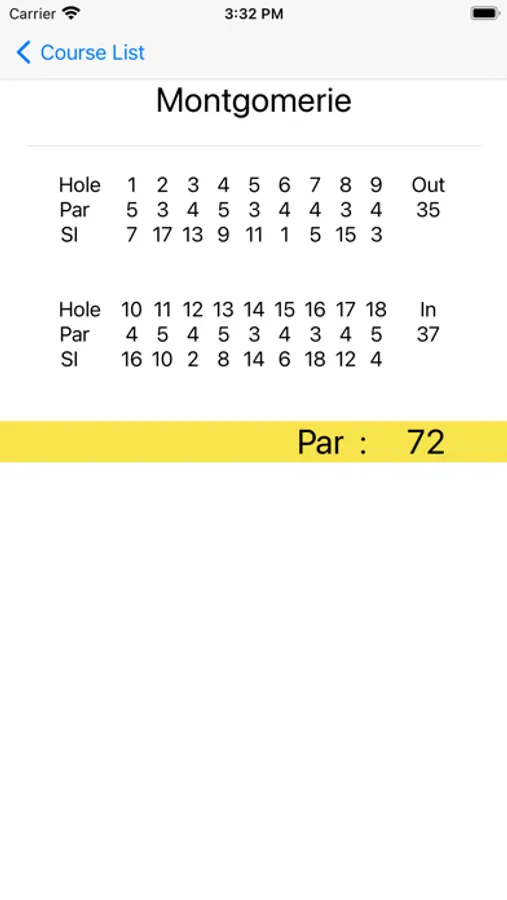 Carrier 3:32 PM

Course List

Montgomerie

| Hole | 1 | 2 | 3 | 4 | 5 | 6 | 7 | 8 | 9 | Out |
|---|---|---|---|---|---|---|---|---|---|---|
| Par | 5 | 3 | 4 | 5 | 3 | 4 | 4 | 3 | 4 | 35 |
| SI | 7 | 17 | 13 | 9 | 11 | 1 | 5 | 15 | 3 | |

| Hole | 10 | 11 | 12 | 13 | 14 | 15 | 16 | 17 | 18 | In |
|---|---|---|---|---|---|---|---|---|---|---|
| Par | 4 | 5 | 4 | 5 | 3 | 4 | 3 | 4 | 5 | 37 |
| SI | 16 | 10 | 2 | 8 | 14 | 6 | 18 | 12 | 4 | |

Par : 72